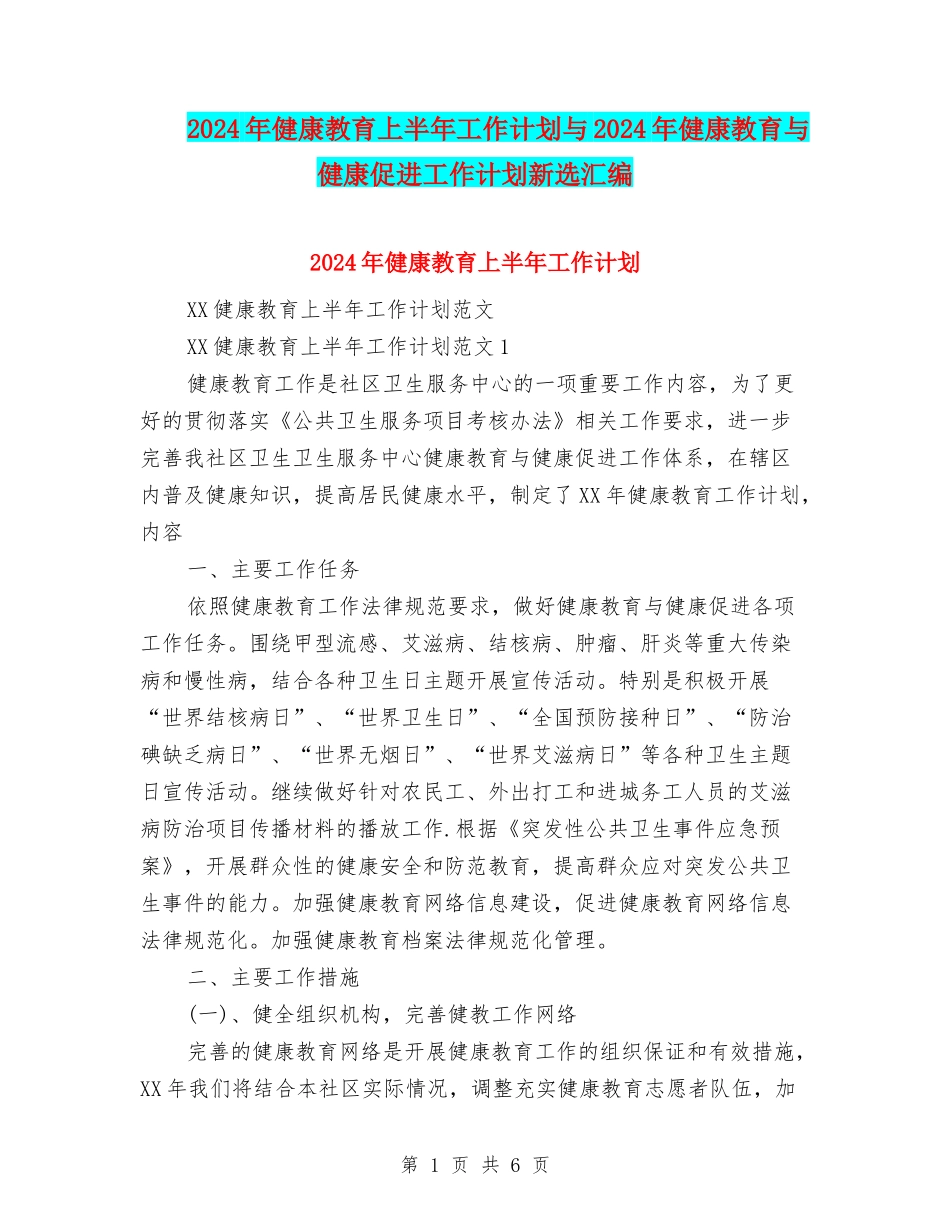 2024年健康教育上半年工作计划与2024年健康教育与健康促进工作计划新选汇编

2024年健康教育上半年工作计划

XX健康教育上半年工作计划范文

XX健康教育上半年工作计划范文1

健康教育工作是社区卫生服务中心的一项重要工作内容，为了更好的贯彻落实《公共卫生服务项目考核办法》相关工作要求，进一步完善我社区卫生卫生服务中心健康教育与健康促进工作体系，在辖区内普及健康知识，提高居民健康水平，制定了XX年健康教育工作计划，内容

一、主要工作任务

依照健康教育工作法律规范要求，做好健康教育与健康促进各项工作任务。围绕甲型流感、艾滋病、结核病、肿瘤、肝炎等重大传染病和慢性病，结合各种卫生日主题开展宣传活动。特别是积极开展“世界结核病日”、“世界卫生日”、“全国预防接种日”、“防治碘缺乏病日”、“世界无烟日”、“世界艾滋病日”等各种卫生主题日宣传活动。继续做好针对农民工、外出打工和进城务工人员的艾滋病防治项目传播材料的播放工作.根据《突发性公共卫生事件应急预案》，开展群众性的健康安全和防范教育，提高群众应对突发公共卫生事件的能力。加强健康教育网络信息建设，促进健康教育网络信息法律规范化。加强健康教育档案法律规范化管理。

二、主要工作措施

(一)、健全组织机构，完善健教工作网络

完善的健康教育网络是开展健康教育工作的组织保证和有效措施，XX年我们将结合本社区实际情况，调整充实健康教育志愿者队伍，加

第 1 页 共 6 页